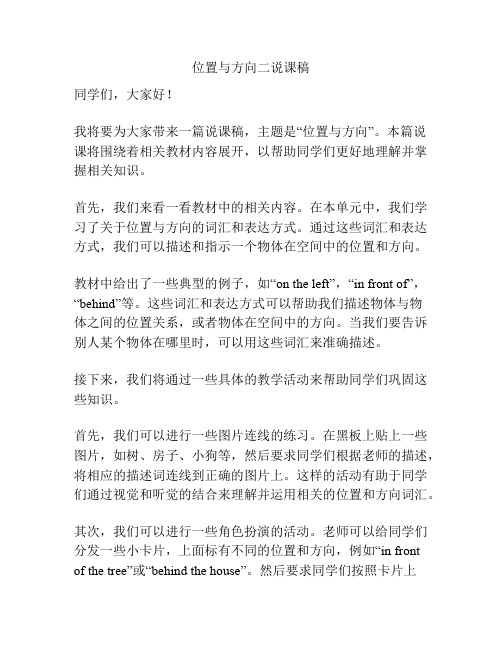 位置与方向二说课稿

同学们，大家好！

我将要为大家带来一篇说课稿，主题是“位置与方向”。本篇说课将围绕着相关教材内容展开，以帮助同学们更好地理解并掌握相关知识。

首先，我们来看一看教材中的相关内容。在本单元中，我们学习了关于位置与方向的词汇和表达方式。通过这些词汇和表达方式，我们可以描述和指示一个物体在空间中的位置和方向。

教材中给出了一些典型的例子，如“on the left”，“in front of”，“behind”等。这些词汇和表达方式可以帮助我们描述物体与物体之间的位置关系，或者物体在空间中的方向。当我们要告诉别人某个物体在哪里时，可以用这些词汇来准确描述。

接下来，我们将通过一些具体的教学活动来帮助同学们巩固这些知识。

首先，我们可以进行一些图片连线的练习。在黑板上贴上一些图片，如树、房子、小狗等，然后要求同学们根据老师的描述，将相应的描述词连线到正确的图片上。这样的活动有助于同学们通过视觉和听觉的结合来理解并运用相关的位置和方向词汇。

其次，我们可以进行一些角色扮演的活动。老师可以给同学们分发一些小卡片，上面标有不同的位置和方向，例如“in front of the tree”或“behind the house”。然后要求同学们按照卡片上